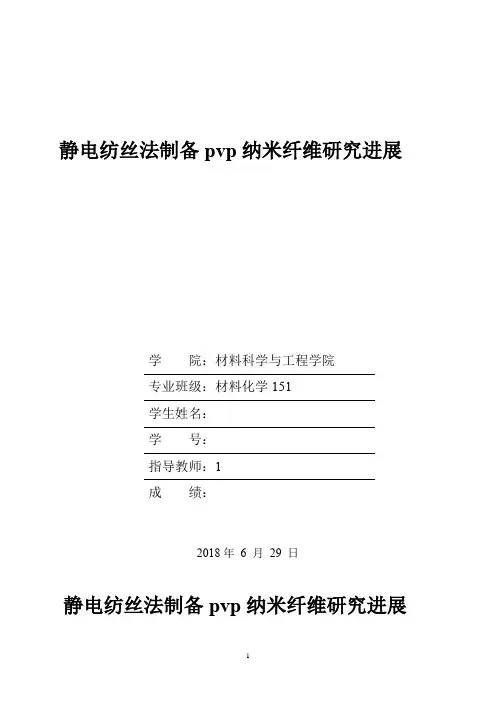 静电纺丝法制备 pvp 纳米纤维研究进展

学　　院：材料科学与工程学院

专业班级：材料化学 151

学生姓名：

学　　号：

指导教师：1

成　　绩：

2018 年 6 月 29 日

静电纺丝法制备 pvp 纳米纤维研究进展

1